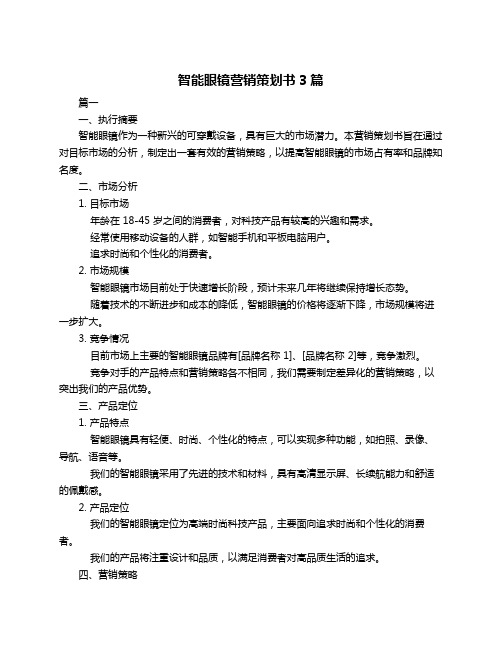 智能眼镜营销策划书 3 篇

篇一

一、执行摘要

智能眼镜作为一种新兴的可穿戴设备，具有巨大的市场潜力。本营销策划书旨在通过对目标市场的分析，制定出一套有效的营销策略，以提高智能眼镜的市场占有率和品牌知名度。

二、市场分析

1. 目标市场

年龄在 18-45 岁之间的消费者，对科技产品有较高的兴趣和需求。

经常使用移动设备的人群，如智能手机和平板电脑用户。

追求时尚和个性化的消费者。

2. 市场规模

智能眼镜市场目前处于快速增长阶段，预计未来几年将继续保持增长态势。

随着技术的不断进步和成本的降低，智能眼镜的价格将逐渐下降，市场规模将进一步扩大。

3. 竞争情况

目前市场上主要的智能眼镜品牌有[品牌名称 1]、[品牌名称 2]等，竞争激烈。

竞争对手的产品特点和营销策略各不相同，我们需要制定差异化的营销策略，以突出我们的产品优势。

三、产品定位

1. 产品特点

智能眼镜具有轻便、时尚、个性化的特点，可以实现多种功能，如拍照、录像、导航、语音等。

我们的智能眼镜采用了先进的技术和材料，具有高清显示屏、长续航能力和舒适的佩戴感。

2. 产品定位

我们的智能眼镜定位为高端时尚科技产品，主要面向追求时尚和个性化的消费者。

我们的产品将注重设计和品质，以满足消费者对高品质生活的追求。

四、营销策略